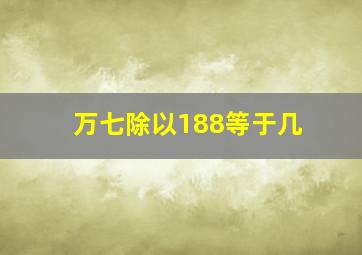 万七除以188等于几